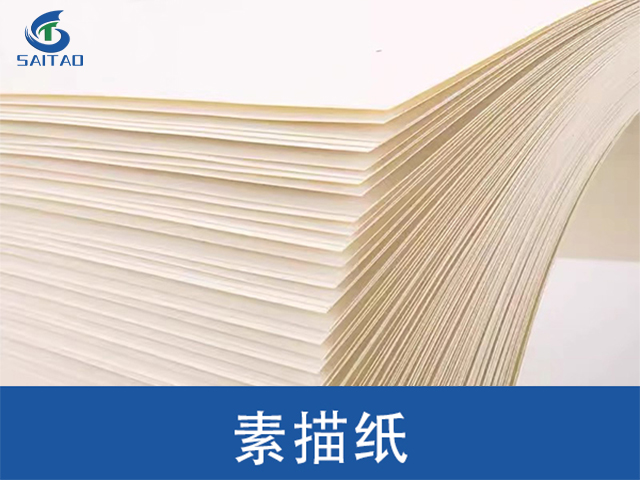 SAITAO

素描纸